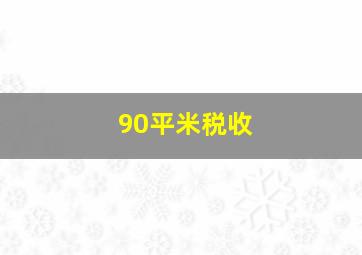 90平米税收